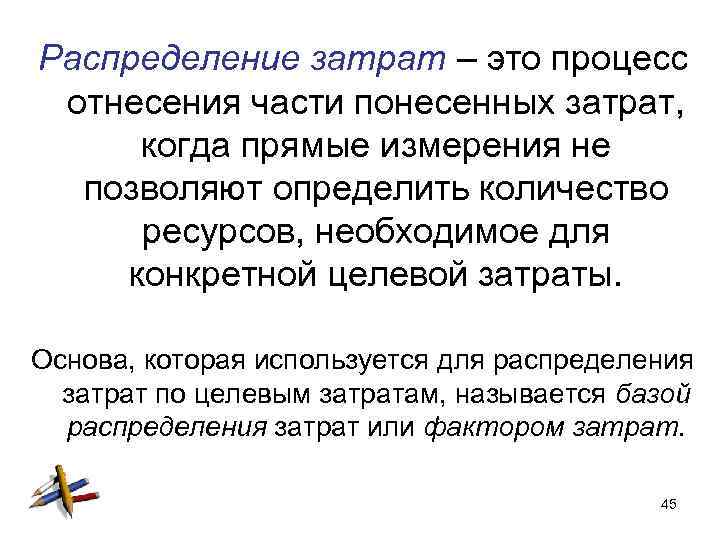 Распределение затрат – это процесс отнесения части понесенных затрат, когда прямые измерения не позволяют определить количество ресурсов, необходимое для конкретной целевой затраты.

Основа, которая используется для распределения затрат по целевым затратам, называется базой распределения затрат или фактором затрат.

45